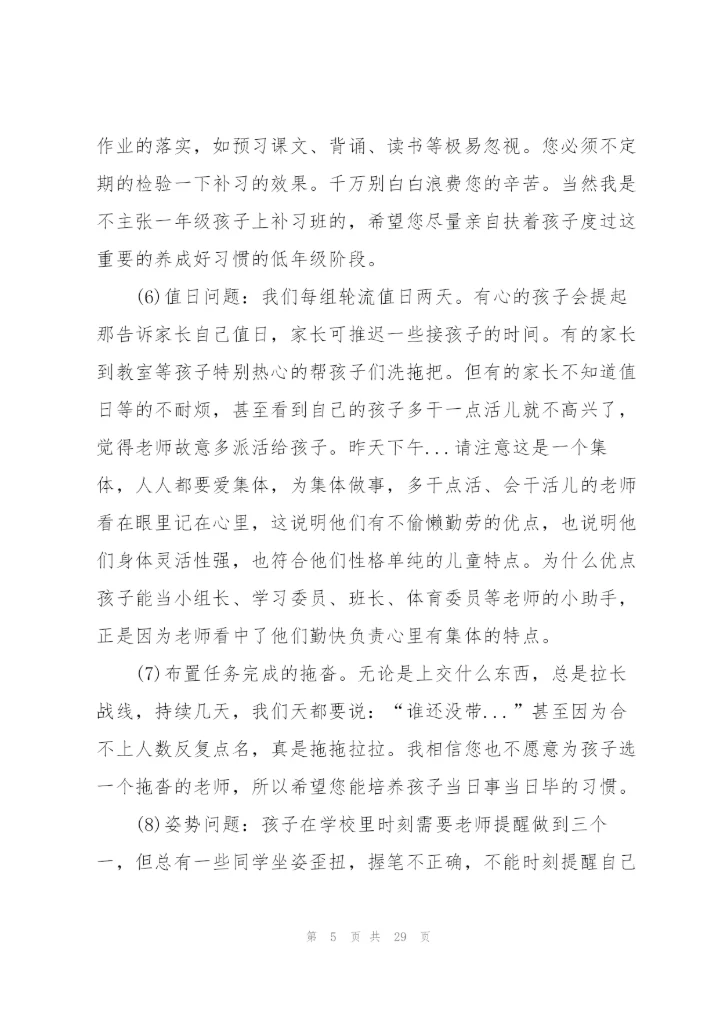 作业的落实，如预习课文、背诵、读书等极易忽视。您必须不定期的检验一下补习的效果。千万别白白浪费您的辛苦。当然我是不主张一年级孩子上补习班的，希望您尽量亲自扶着孩子度过这重要的养成好习惯的低年级阶段。

(6)值日问题：我们每组轮流值日两天。有心的孩子会提起那告诉家长自己值日，家长可推迟一些接孩子的时间。有的家长到教室等孩子特别热心的帮孩子们洗拖把。但有的家长不知道值日等的不耐烦，甚至看到自己的孩子多干一点活儿就不高兴了，觉得老师故意多派活给孩子。昨天下午...请注意这是一个集体，人人都要爱集体，为集体做事，多干点活、会干活儿的老师看在眼里记在心里，这说明他们有不偷懒勤劳的优点，也说明他们身体灵活性强，也符合他们性格单纯的儿童特点。为什么优点孩子能当小组长、学习委员、班长、体育委员等老师的小助手，正是因为老师看中了他们勤快负责心里有集体的特点。

(7)布置任务完成的拖沓。无论是上交什么东西，总是拉长战线，持续几天，我们天都要说：“谁还没带...”甚至因为合不上人数反复点名，真是拖拖拉拉。我相信您也不愿意为孩子选一个拖沓的老师，所以希望您能培养孩子当日事当日毕的习惯。

(8)姿势问题：孩子在学校里时刻需要老师提醒做到三个一，但总有一些同学坐姿歪扭，握笔不正确，不能时刻提醒自己

第 5 页 共 29 页